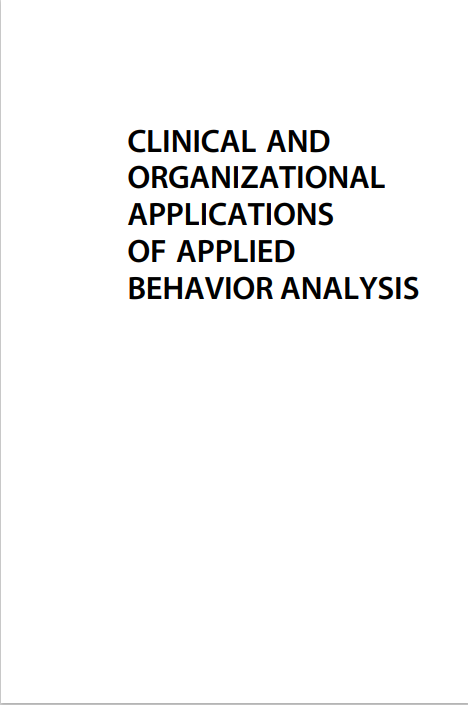 CLINICAL AND ORGANIZATIONAL APPLICATIONS OF APPLIED BEHAVIOR ANALYSIS